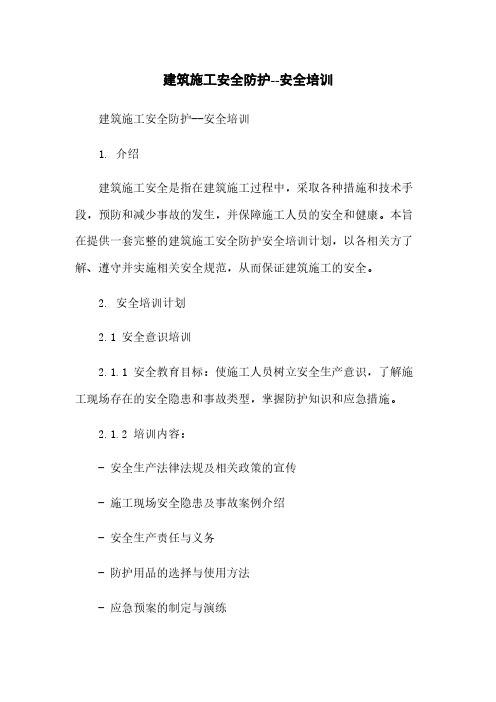 建筑施工安全防护--安全培训

建筑施工安全防护--安全培训

1. 介绍

建筑施工安全是指在建筑施工过程中，采取各种措施和技术手段，预防和减少事故的发生，并保障施工人员的安全和健康。本旨在提供一套完整的建筑施工安全防护安全培训计划，以各相关方了解、遵守并实施相关安全规范，从而保证建筑施工的安全。

2. 安全培训计划

2.1 安全意识培训

2.1.1 安全教育目标：使施工人员树立安全生产意识，了解施工现场存在的安全隐患和事故类型，掌握防护知识和应急措施。

2.1.2 培训内容：

- 安全生产法律法规及相关政策的宣传

- 施工现场安全隐患及事故案例介绍

- 安全生产责任与义务

- 防护用品的选择与使用方法

- 应急预案的制定与演练